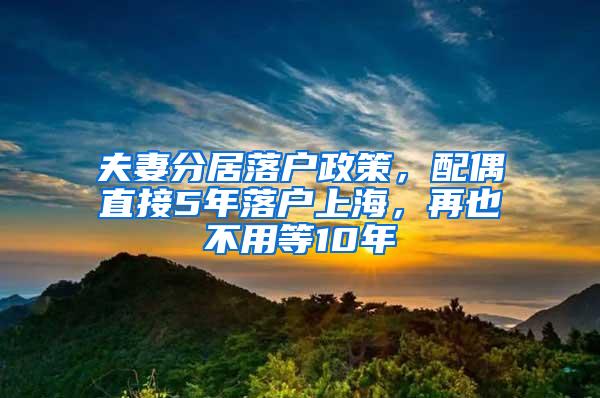 夫妻分居落户政策，配偶直接5年落户上海，再也不用等10年